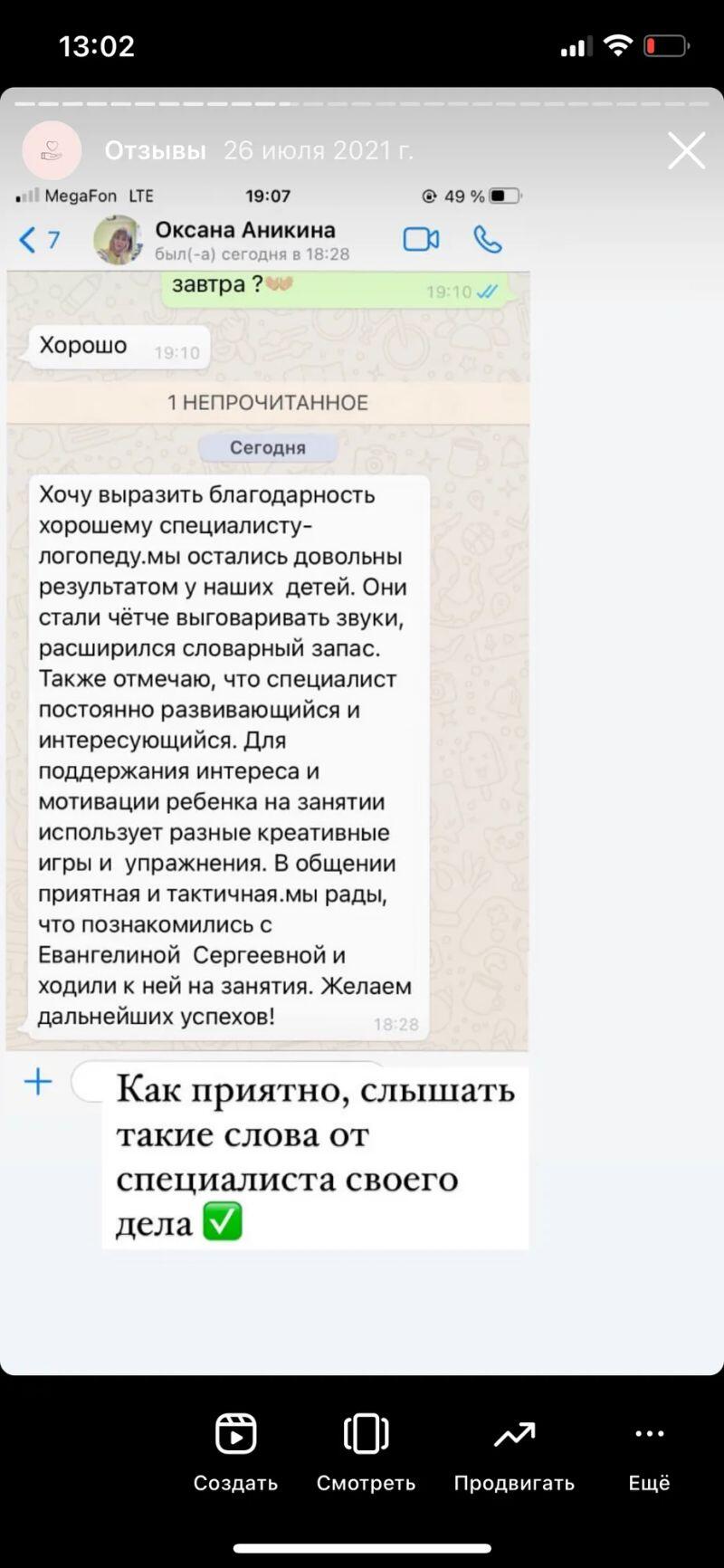 13:02

Отзывы 26 июля 2021 г.

MegaFon LTE 19:07 49 %

7 Оксана Аникина
был(-а) сегодня в 18:28

завтра ? 19:10

Хорошо 19:10

1 НЕПРОЧИТАННОЕ

Сегодня

Хочу выразить благодарность хорошему специалисту-логопеду.мы остались довольны результатом у наших детей. Они стали чётче выговаривать звуки, расширился словарный запас. Также отмечаю, что специалист постоянно развивающийся и интересующийся. Для поддержания интереса и мотивации ребенка на занятии использует разные креативные игры и упражнения. В общении приятная и тактичная.мы рады, что познакомились с Евангелиной Сергеевной и ходили к ней на занятия. Желаем дальнейших успехов! 18:28

Как приятно, слышать такие слова от специалиста своего дела ✅

Создать Смотреть Продвигать Ещё